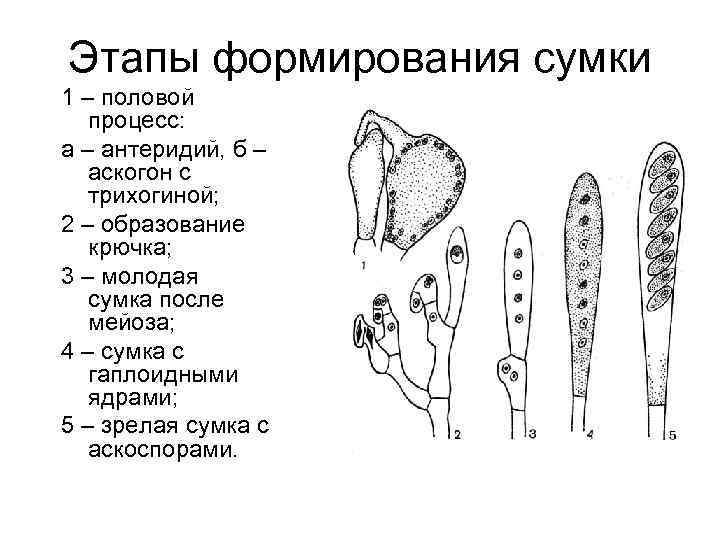 Этапы формирования сумки

1 – половой процесс:

а – антеридий, б – аскогон с трихогиной;

2 – образование крючка;

3 – молодая сумка после мейоза;

4 – сумка с гаплоидными ядрами;

5 – зрелая сумка с аскоспорами.

1

2

3

4

5